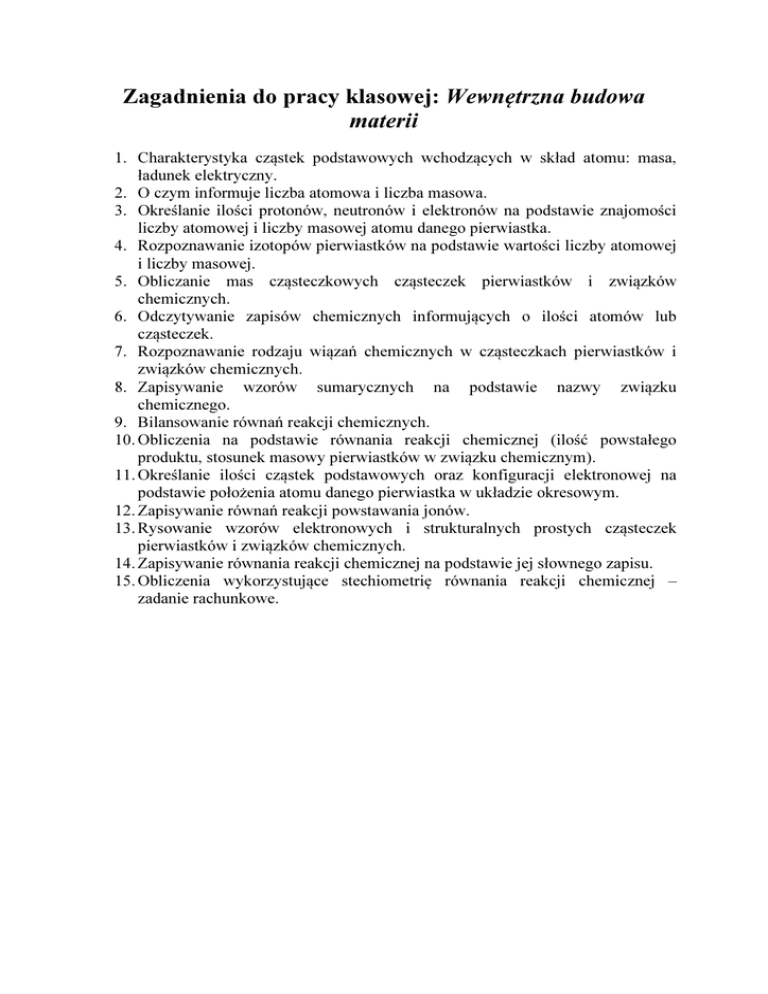 Zagadnienia do pracy klasowej: Wewnętrzna budowa materii

1. Charakterystyka cząstek podstawowych wchodzących w skład atomu: masa, ładunek elektryczny.
2. O czym informuje liczba atomowa i liczba masowa.
3. Określanie ilości protonów, neutronów i elektronów na podstawie znajomości liczby atomowej i liczby masowej atomu danego pierwiastka.
4. Rozpoznawanie izotopów pierwiastków na podstawie wartości liczby atomowej i liczby masowej.
5. Obliczanie mas cząsteczkowych cząsteczek pierwiastków i związków chemicznych.
6. Odczytywanie zapisów chemicznych informujących o ilości atomów lub cząsteczek.
7. Rozpoznawanie rodzaju wiązań chemicznych w cząsteczkach pierwiastków i związków chemicznych.
8. Zapisywanie wzorów sumarycznych na podstawie nazwy związku chemicznego.
9. Bilansowanie równań reakcji chemicznych.
10. Obliczenia na podstawie równania reakcji chemicznej (ilość powstałego produktu, stosunek masowy pierwiastków w związku chemicznym).
11. Określanie ilości cząstek podstawowych oraz konfiguracji elektronowej na podstawie położenia atomu danego pierwiastka w układzie okresowym.
12. Zapisywanie równań reakcji powstawania jonów.
13. Rysowanie wzorów elektronowych i strukturalnych prostych cząsteczek pierwiastków i związków chemicznych.
14. Zapisywanie równania reakcji chemicznej na podstawie jej słownego zapisu.
15. Obliczenia wykorzystujące stechiometrię równania reakcji chemicznej – zadanie rachunkowe.